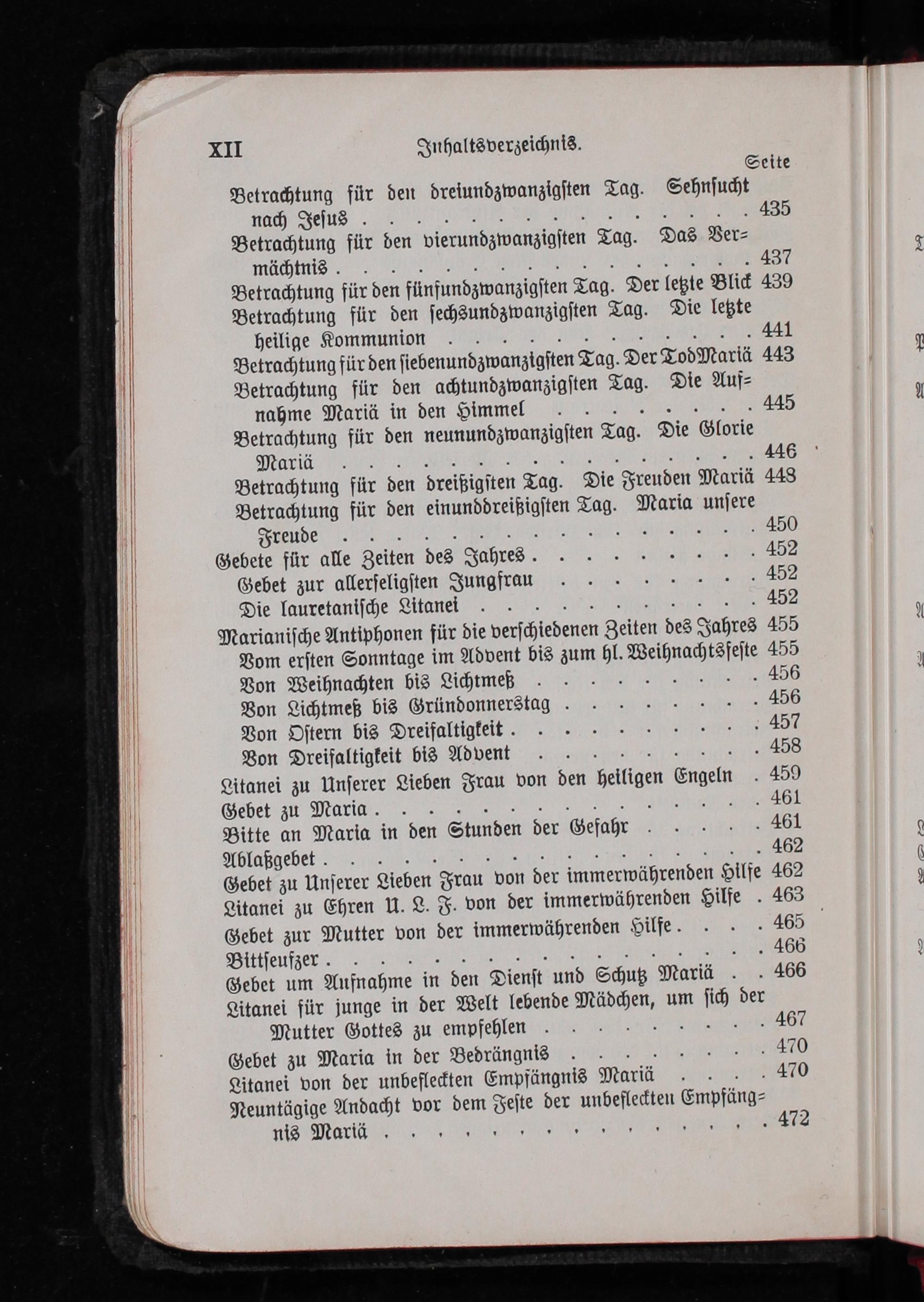 XII Inhaltsverzeichnis.

Seite

Betrachtung für den dreiundzwanzigsten Tag. Sehnsucht nach Jesus 435

Betrachtung für den vierundzwanzigsten Tag. Das Vermächtnis 437

Betrachtung für den fünfundzwanzigsten Tag. Der letzte Blick 439

Betrachtung für den sechsundzwanzigsten Tag. Die letzte heilige Kommunion 441

Betrachtung für den siebenundzwanzigsten Tag. Der Tod Mariä 443

Betrachtung für den achtundzwanzigsten Tag. Die Aufnahme Mariä in den Himmel 445

Betrachtung für den neunundzwanzigsten Tag. Die Glorie Mariä 446

Betrachtung für den dreißigsten Tag. Die Freuden Mariä 448

Betrachtung für den einunddreißigsten Tag. Maria unsere Freude 450

Gebete für alle Zeiten des Jahres 452

Gebet zur allerseligsten Jungfrau 452

Die lauretanische Litanei 452

Marianische Antiphonen für die verschiedenen Zeiten des Jahres 455

Vom ersten Sonntage im Advent bis zum hl. Weihnachtsfeste 455

Von Weihnachten bis Lichtmeß 456

Von Lichtmeß bis Gründonnerstag 456

Von Ostern bis Dreifaltigkeit 457

Von Dreifaltigkeit bis Advent 458

Litanei zu Unserer Lieben Frau von den heiligen Engeln 459

Gebet zu Maria 461

Bitte an Maria in den Stunden der Gefahr 461

Ablaßgebet 462

Gebet zu Unserer Lieben Frau von der immerwährenden Hilfe 462

Litanei zu Ehren U. L. F. von der immerwährenden Hilfe 463

Gebet zur Mutter von der immerwährenden Hilfe 465

Bittseufzer 466

Gebet um Aufnahme in den Dienst und Schutz Mariä 466

Litanei für junge in der Welt lebende Mädchen, um sich der Mutter Gottes zu empfehlen 467

Gebet zu Maria in der Bedrängnis 470

Litanei von der unbefleckten Empfängnis Mariä 470

Neuntägige Andacht vor dem Feste der unbefleckten Empfängnis Mariä 472